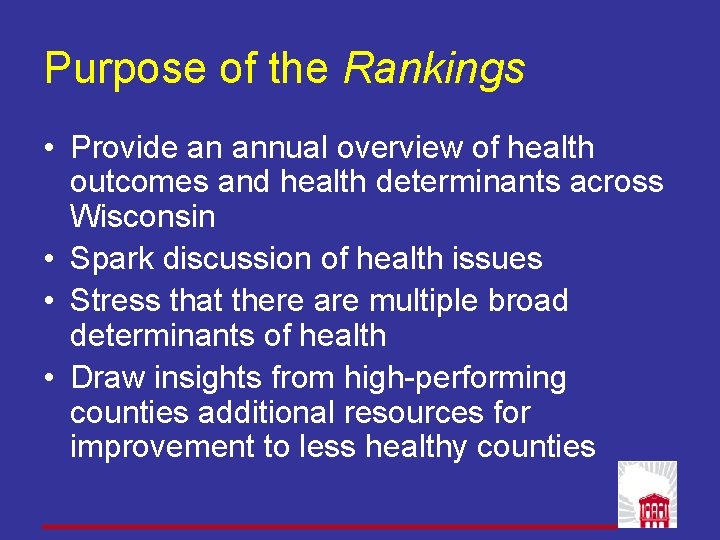 Purpose of the Rankings

• Provide an annual overview of health outcomes and health determinants across Wisconsin
• Spark discussion of health issues
• Stress that there are multiple broad determinants of health
• Draw insights from high-performing counties additional resources for improvement to less healthy counties